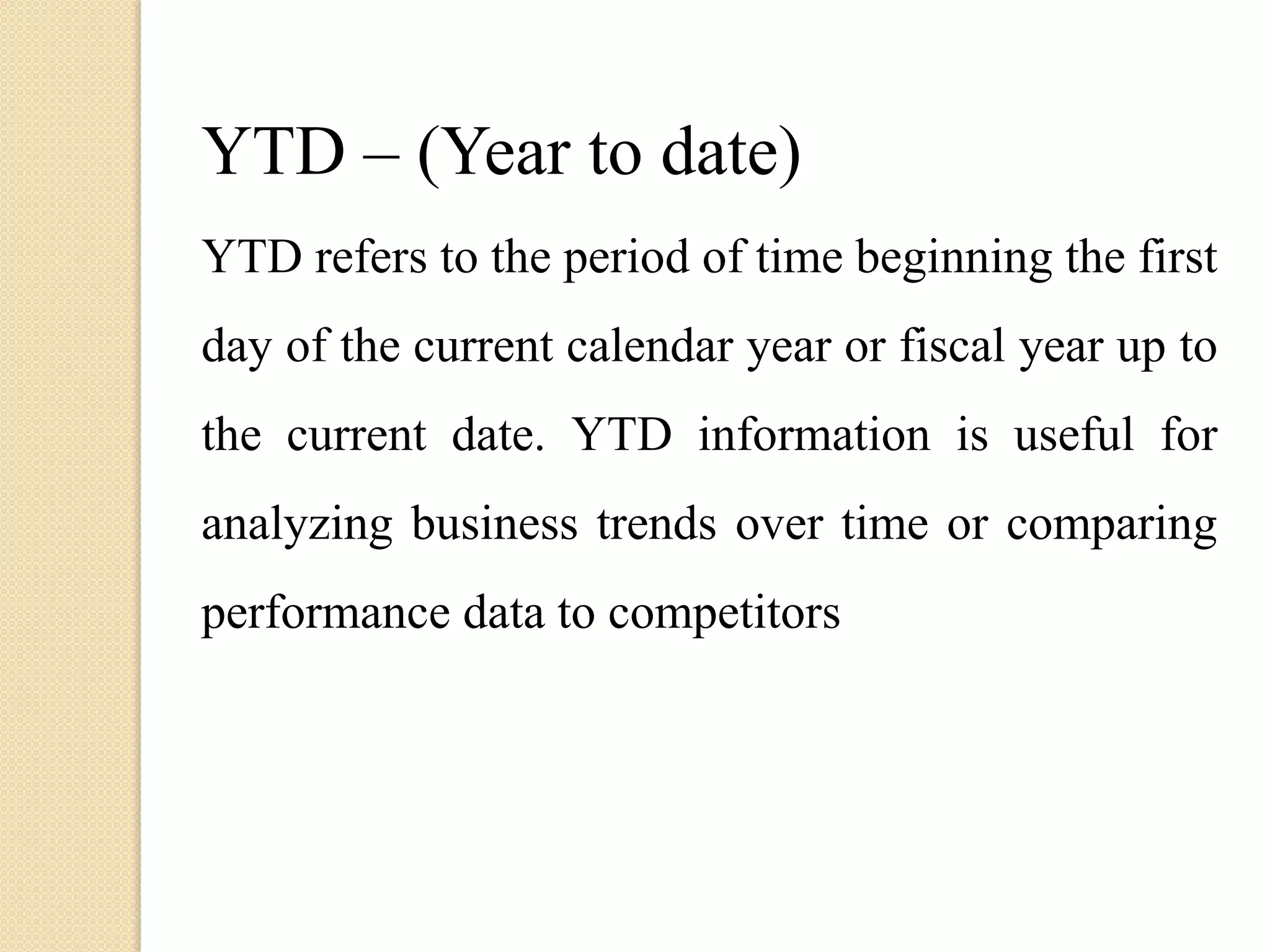 YTD – (Year to date)

YTD refers to the period of time beginning the first day of the current calendar year or fiscal year up to the current date. YTD information is useful for analyzing business trends over time or comparing performance data to competitors